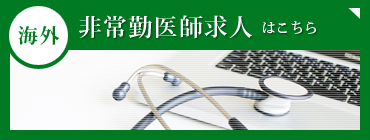 海外

非常勤医師求人 はこちら